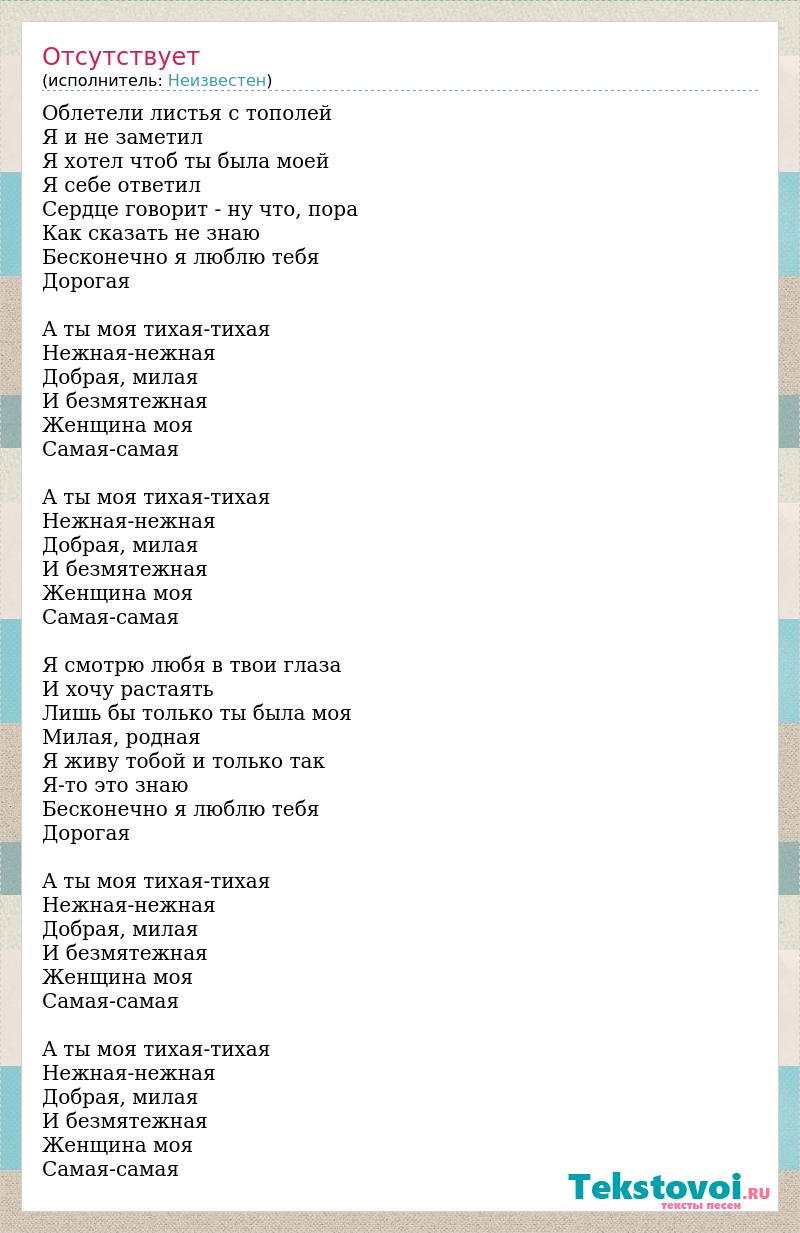 Отсутствует
(исполнитель: Неизвестен)

Облетели листья с тополей
Я и не заметил
Я хотел чтоб ты была моей
Я себе ответил
Сердце говорит - ну что, пора
Как сказать не знаю
Бесконечно я люблю тебя
Дорогая

А ты моя тихая-тихая
Нежная-нежная
Добрая, милая
И безмятежная
Женщина моя
Самая-самая

А ты моя тихая-тихая
Нежная-нежная
Добрая, милая
И безмятежная
Женщина моя
Самая-самая

Я смотрю любя в твои глаза
И хочу растаять
Лишь бы только ты была моя
Милая, родная
Я живу тобой и только так
Я-то это знаю
Бесконечно я люблю тебя
Дорогая

А ты моя тихая-тихая
Нежная-нежная
Добрая, милая
И безмятежная
Женщина моя
Самая-самая

А ты моя тихая-тихая
Нежная-нежная
Добрая, милая
И безмятежная
Женщина моя
Самая-самая

Tekstovoi.RU
тексты песен